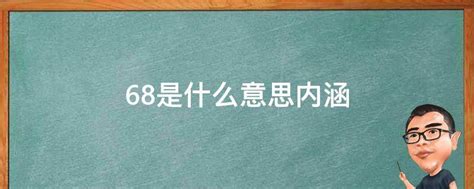 68是什么意思内涵